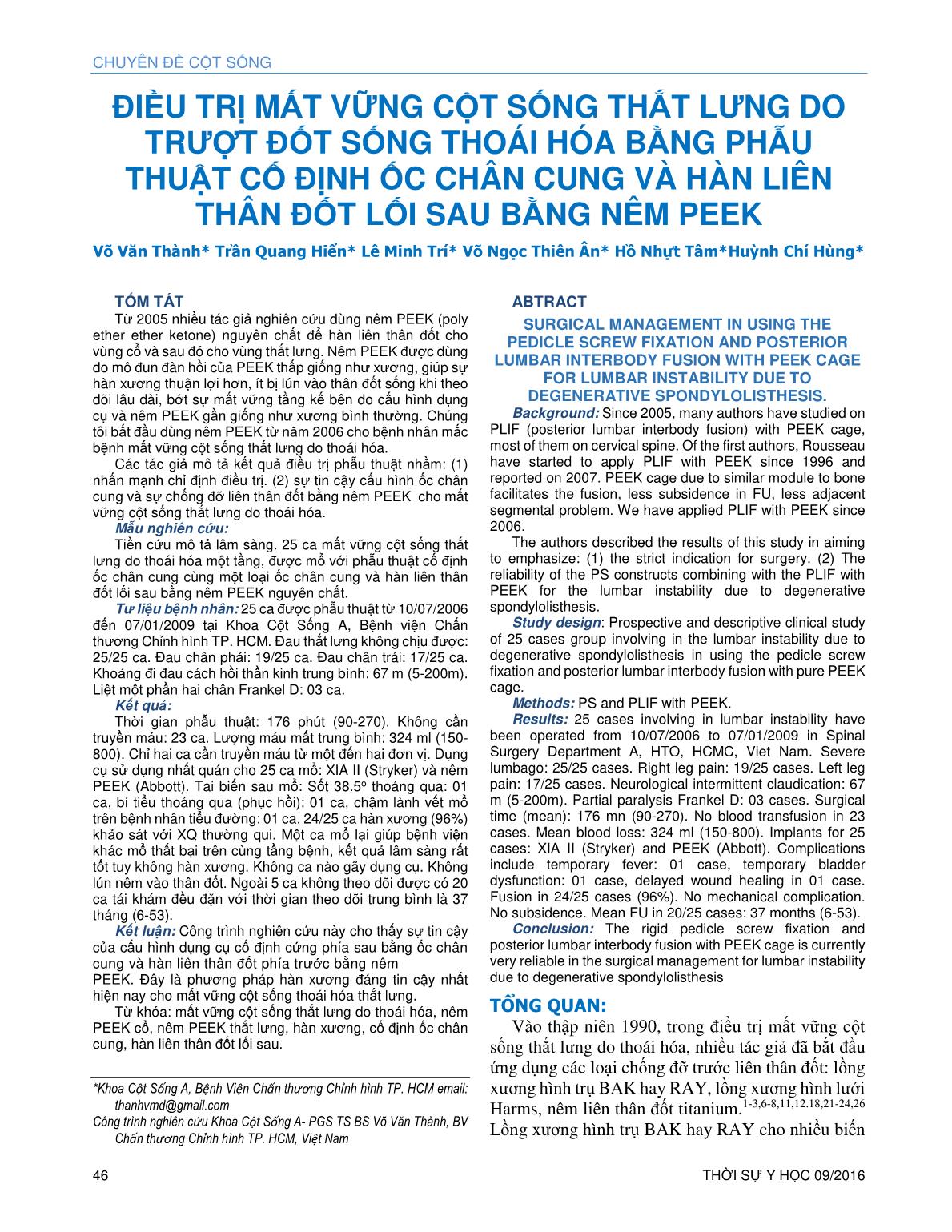 CHUYÊN ĐỀ CỘT SỐNG

ĐIỀU TRỊ MẤT VỮNG CỘT SỐNG THẮT LƯNG DO TRƯỢT ĐỐT SỐNG THOÁI HÓA BẰNG PHẪU THUẬT CỐ ĐỊNH ỐC CHÂN CUNG VÀ HÀN LIÊN THÂN ĐỐT LỐI SAU BẰNG NÊM PEEK

Võ Văn Thành* Trần Quang Hiển* Lê Minh Trí* Võ Ngọc Thiên Ân* Hồ Nhựt Tâm*Huỳnh Chí Hùng*

TÓM TẮT

Từ 2005 nhiều tác giả nghiên cứu dùng nêm PEEK (poly ether ether ketone) nguyên chất để hàn liên thân đốt cho vùng cổ và sau đó cho vùng thắt lưng. Nêm PEEK được dùng do mô đun đàn hồi của PEEK thấp giống như xương, giúp sự hàn xương thuận lợi hơn, ít bị lún vào thân đốt sống khi theo dõi lâu dài, bớt sự mất vững tầng kế bên do cấu hình dụng cụ và nêm PEEK gần giống như xương bình thường. Chúng tôi bắt đầu dùng nêm PEEK từ năm 2006 cho bệnh nhân mắc bệnh mất vững cột sống thắt lưng do thoái hóa.

Các tác giả mô tả kết quả điều trị phẫu thuật nhằm: (1) nhấn mạnh chỉ định điều trị. (2) sự tin cậy cấu hình ốc chân cung và sự chống đỡ liên thân đốt bằng nêm PEEK cho mất vững cột sống thắt lưng do thoái hóa.

Mẫu nghiên cứu:

Tiền cứu mô tả lâm sàng. 25 ca mất vững cột sống thắt lưng do thoái hóa một tầng, được mổ với phẫu thuật cố định ốc chân cung cùng một loại ốc chân cung và hàn liên thân đốt lối sau bằng nêm PEEK nguyên chất.

Tư liệu bệnh nhân: 25 ca được phẫu thuật từ 10/07/2006 đến 07/01/2009 tại Khoa Cột Sống A, Bệnh viện Chấn thương Chỉnh hình TP. HCM. Đau thắt lưng không chịu được: 25/25 ca. Đau chân phải: 19/25 ca. Đau chân trái: 17/25 ca. Khoảng đi đau cách hồi thần kinh trung bình: 67 m (5-200m). Liệt một phần hai chân Frankel D: 03 ca.

Kết quả:

Thời gian phẫu thuật: 176 phút (90-270). Không cần truyền máu: 23 ca. Lượng máu mất trung bình: 324 ml (150-800). Chỉ hai ca cần truyền máu từ một đến hai đơn vị. Dụng cụ sử dụng nhất quán cho 25 ca mổ: XIA II (Stryker) và nêm PEEK (Abbott). Tai biến sau mổ: Sốt 38.5º thoáng qua: 01 ca, bí tiểu thoáng qua (phục hồi): 01 ca, chậm lành vết mổ trên bệnh nhân tiểu đường: 01 ca. 24/25 ca hàn xương (96%) khảo sát với XQ thường qui. Một ca mổ lại giúp bệnh viện khác mổ thất bại trên cùng tầng bệnh, kết quả lâm sàng rất tốt tuy không hàn xương. Không ca nào gãy dụng cụ. Không lún nêm vào thân đốt. Ngoài 5 ca không theo dõi được có 20 ca tái khám đều đặn với thời gian theo dõi trung bình là 37 tháng (6-53).

Kết luận: Công trình nghiên cứu này cho thấy sự tin cậy của cấu hình dụng cụ cố định cứng phía sau bằng ốc chân cung và hàn liên thân đốt phía trước bằng nêm PEEK. Đây là phương pháp hàn xương đáng tin cậy nhất hiện nay cho mất vững cột sống thoái hóa thắt lưng.

Từ khóa: mất vững cột sống thắt lưng do thoái hóa, nêm PEEK cổ, nêm PEEK thắt lưng, hàn xương, cố định ốc chân cung, hàn liên thân đốt lối sau.

*Khoa Cột Sống A, Bệnh Viện Chấn thương Chỉnh hình TP. HCM email: thanhvmd@gmail.com
Công trình nghiên cứu Khoa Cột Sống A- PGS TS BS Võ Văn Thành, BV Chấn thương Chỉnh hình TP. HCM, Việt Nam

ABTRACT

SURGICAL MANAGEMENT IN USING THE PEDICLE SCREW FIXATION AND POSTERIOR LUMBAR INTERBODY FUSION WITH PEEK CAGE FOR LUMBAR INSTABILITY DUE TO DEGENERATIVE SPONDYLOLISTHESIS.

Background: Since 2005, many authors have studied on PLIF (posterior lumbar interbody fusion) with PEEK cage, most of them on cervical spine. Of the first authors, Rousseau have started to apply PLIF with PEEK since 1996 and reported on 2007. PEEK cage due to similar module to bone facilitates the fusion, less subsidence in FU, less adjacent segmental problem. We have applied PLIF with PEEK since 2006.

The authors described the results of this study in aiming to emphasize: (1) the strict indication for surgery. (2) The reliability of the PS constructs combining with the PLIF with PEEK for the lumbar instability due to degenerative spondylolisthesis.

Study design: Prospective and descriptive clinical study of 25 cases group involving in the lumbar instability due to degenerative spondylolisthesis in using the pedicle screw fixation and posterior lumbar interbody fusion with pure PEEK cage.

Methods: PS and PLIF with PEEK.

Results: 25 cases involving in lumbar instability have been operated from 10/07/2006 to 07/01/2009 in Spinal Surgery Department A, HTO, HCMC, Viet Nam. Severe lumbago: 25/25 cases. Right leg pain: 19/25 cases. Left leg pain: 17/25 cases. Neurological intermittent claudication: 67 m (5-200m). Partial paralysis Frankel D: 03 cases. Surgical time (mean): 176 mn (90-270). No blood transfusion in 23 cases. Mean blood loss: 324 ml (150-800). Implants for 25 cases: XIA II (Stryker) and PEEK (Abbott). Complications include temporary fever: 01 case, temporary bladder dysfunction: 01 case, delayed wound healing in 01 case. Fusion in 24/25 cases (96%). No mechanical complication. No subsidence. Mean FU in 20/25 cases: 37 months (6-53).

Conclusion: The rigid pedicle screw fixation and posterior lumbar interbody fusion with PEEK cage is currently very reliable in the surgical management for lumbar instability due to degenerative spondylolisthesis

TỔNG QUAN:

Vào thập niên 1990, trong điều trị mất vững cột sống thắt lưng do thoái hóa, nhiều tác giả đã bắt đầu ứng dụng các loại chống đỡ trước liên thân đốt: lồng xương hình trụ BAK hay RAY, lồng xương hình lưới Harms, nêm liên thân đốt titanium.$^{1-3,6-8,11,12.18,21-24,26}$ Lồng xương hình trụ BAK hay RAY cho nhiều biến

46

THỜI SỰ Y HỌC 09/2016